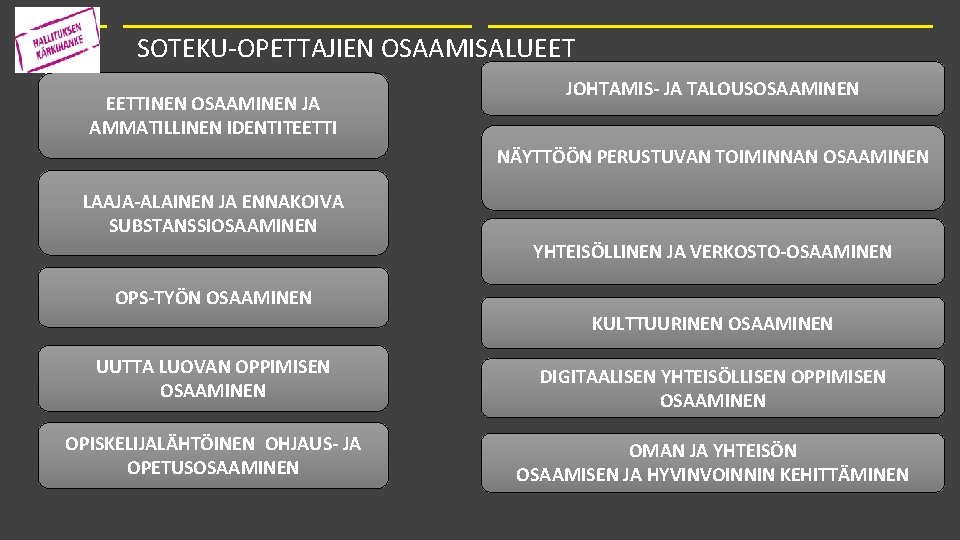 HALLITUKSEN KÄRKIHANKE

SOTEKU-OPETTAJIEN OSAAMISALUEET

EETTINEN OSAAMINEN JA AMMATILLINEN IDENTITEETTI

LAAJA-ALAINEN JA ENNAKOIVA SUBSTANSSIOSAAMINEN

OPS-TYÖN OSAAMINEN

UUTTA LUOVAN OPPIMISEN OSAAMINEN

OPISKELIJALÄHTÖINEN OHJAUS- JA OPETUSOSAAMINEN

JOHTAMIS- JA TALOUSOSAAMINEN

NÄYTTÖÖN PERUSTUVAN TOIMINNAN OSAAMINEN

YHTEISÖLLINEN JA VERKOSTO-OSAAMINEN

KULTTUURINEN OSAAMINEN

DIGITAALISEN YHTEISÖLLISEN OPPIMISEN OSAAMINEN

OMAN JA YHTEISÖN OSAAMISEN JA HYVINVOINNIN KEHITTÄMINEN